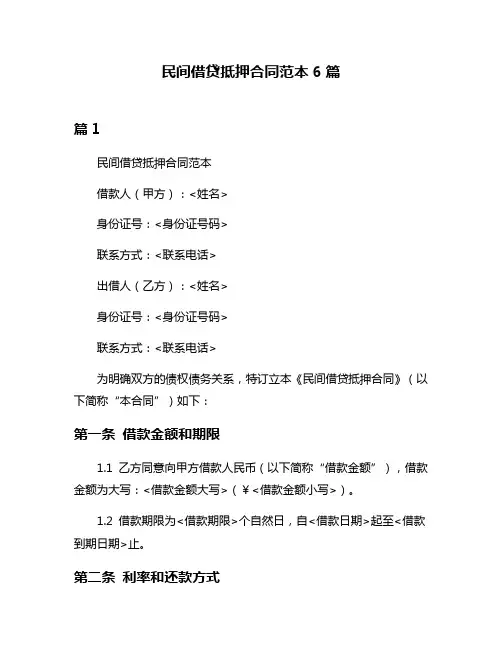 民间借贷抵押合同范本 6 篇

篇 1

民间借贷抵押合同范本

借款人（甲方）：<姓名>

身份证号：<身份证号码>

联系方式：<联系电话>

出借人（乙方）：<姓名>

身份证号：<身份证号码>

联系方式：<联系电话>

为明确双方的债权债务关系，特订立本《民间借贷抵押合同》（以下简称“本合同”）如下：

第一条 借款金额和期限

1.1 乙方同意向甲方借款人民币（以下简称“借款金额”），借款金额为大写：<借款金额大写>（￥<借款金额小写>）。

1.2 借款期限为<借款期限>个自然日，自<借款日期>起至<借款到期日期>止。

第二条 利率和还款方式